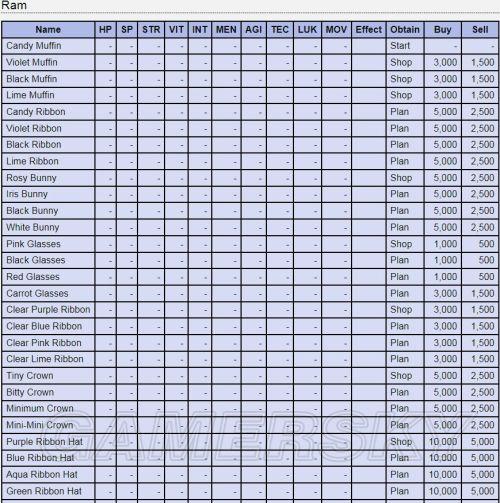 Ram

| Name | HP | SP | STR | VIT | INT | MEN | AGI | TEC | LUK | MOV | Effect | Obtain | Buy | Sell |
|---|---|---|---|---|---|---|---|---|---|---|---|---|---|---|
| Candy Muffin | - | - | - | - | - | - | - | - | - | - | | Start | - | - |
| Violet Muffin | - | - | - | - | - | - | - | - | - | - | | Shop | 3,000 | 1,500 |
| Black Muffin | - | - | - | - | - | - | - | - | - | - | | Shop | 3,000 | 1,500 |
| Lime Muffin | - | - | - | - | - | - | - | - | - | - | | Shop | 3,000 | 1,500 |
| Candy Ribbon | - | - | - | - | - | - | - | - | - | - | | Plan | 5,000 | 2,500 |
| Violet Ribbon | - | - | - | - | - | - | - | - | - | - | | Plan | 5,000 | 2,500 |
| Black Ribbon | - | - | - | - | - | - | - | - | - | - | | Plan | 5,000 | 2,500 |
| Lime Ribbon | - | - | - | - | - | - | - | - | - | - | | Plan | 5,000 | 2,500 |
| Rosy Bunny | - | - | - | - | - | - | - | - | - | - | | Shop | 5,000 | 2,500 |
| Iris Bunny | - | - | - | - | - | - | - | - | - | - | | Plan | 5,000 | 2,500 |
| Black Bunny | - | - | - | - | - | - | - | - | - | - | | Plan | 5,000 | 2,500 |
| White Bunny | - | - | - | - | - | - | - | - | - | - | | Plan | 5,000 | 2,500 |
| Pink Glasses | - | - | - | - | - | - | - | - | - | - | | Shop | 1,000 | 500 |
| Black Glasses | - | - | - | - | - | - | - | - | - | - | | Plan | 1,000 | 500 |
| Red Glasses | - | - | - | - | - | - | - | - | - | - | | Plan | 1,000 | 500 |
| Carrot Glasses | - | - | - | - | - | - | - | - | - | - | | Plan | 3,000 | 1,500 |
| Clear Purple Ribbon | - | - | - | - | - | - | - | - | - | - | | Shop | 3,000 | 1,500 |
| Clear Blue Ribbon | - | - | - | - | - | - | - | - | - | - | | Plan | 3,000 | 1,500 |
| Clear Pink Ribbon | - | - | - | - | - | - | - | - | - | - | | Plan | 3,000 | 1,500 |
| Clear Lime Ribbon | - | - | - | - | - | - | - | - | - | - | | Plan | 3,000 | 1,500 |
| Tiny Crown | - | - | - | - | - | - | - | - | - | - | | Shop | 5,000 | 2,500 |
| Bitty Crown | - | - | - | - | - | - | - | - | - | - | | Plan | 5,000 | 2,500 |
| Minimum Crown | - | - | - | - | - | - | - | - | - | - | | Plan | 5,000 | 2,500 |
| Mini-Mini Crown | - | - | - | - | - | - | - | - | - | - | | Plan | 5,000 | 2,500 |
| Purple Ribbon Hat | - | - | - | - | - | - | - | - | - | - | | Shop | 10,000 | 5,000 |
| Blue Ribbon Hat | - | - | - | - | - | - | - | - | - | - | | Plan | 10,000 | 5,000 |
| Aqua Ribbon Hat | - | - | - | - | - | - | - | - | - | - | | Plan | 10,000 | 5,000 |
| Green Ribbon Hat | - | - | - | - | - | - | - | - | - | - | | Plan | 10,000 | 5,000 |

GAMERSKY